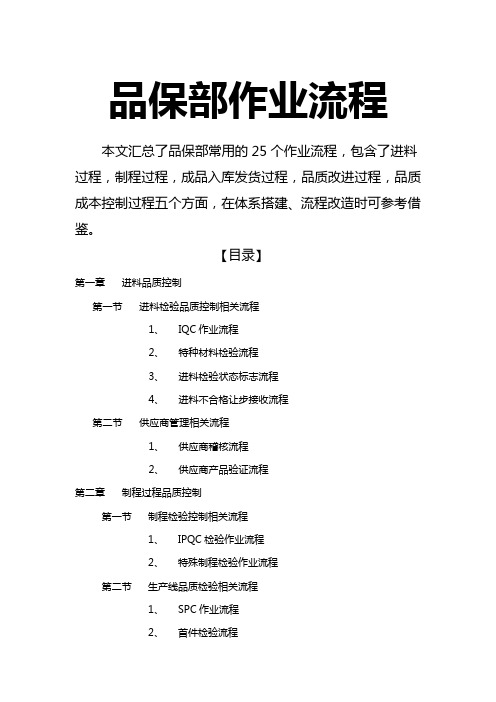 品保部作业流程

本文汇总了品保部常用的 25 个作业流程，包含了进料过程，制程过程，成品入库发货过程，品质改进过程，品质成本控制过程五个方面，在体系搭建、流程改造时可参考借鉴。

【目录】

第一章　进料品质控制

第一节　进料检验品质控制相关流程

1、　IQC 作业流程

2、　特种材料检验流程

3、　进料检验状态标志流程

4、　进料不合格让步接收流程

第二节　供应商管理相关流程

1、　供应商稽核流程

2、　供应商产品验证流程

第二章　制程过程品质控制

第一节　制程检验控制相关流程

1、　IPQC 检验作业流程

2、　特殊制程检验作业流程

第二节　生产线品质检验相关流程

1、　SPC 作业流程

2、　首件检验流程